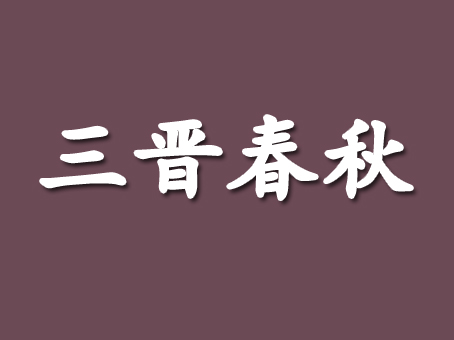 三晋春秋